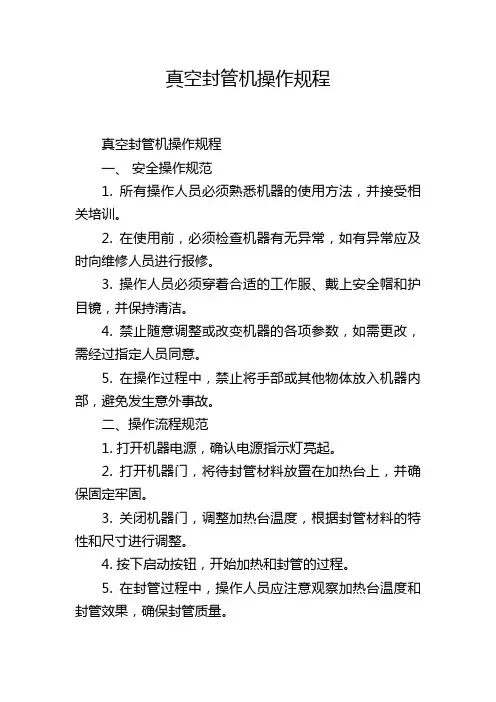 真空封管机操作规程

真空封管机操作规程

一、 安全操作规范

1. 所有操作人员必须熟悉机器的使用方法，并接受相关培训。

2. 在使用前，必须检查机器有无异常，如有异常应及时向维修人员进行报修。

3. 操作人员必须穿着合适的工作服、戴上安全帽和护目镜，并保持清洁。

4. 禁止随意调整或改变机器的各项参数，如需更改，需经过指定人员同意。

5. 在操作过程中，禁止将手部或其他物体放入机器内部，避免发生意外事故。

二、操作流程规范

1. 打开机器电源，确认电源指示灯亮起。

2. 打开机器门，将待封管材料放置在加热台上，并确保固定牢固。

3. 关闭机器门，调整加热台温度，根据封管材料的特性和尺寸进行调整。

4. 按下启动按钮，开始加热和封管的过程。

5. 在封管过程中，操作人员应注意观察加热台温度和封管效果，确保封管质量。